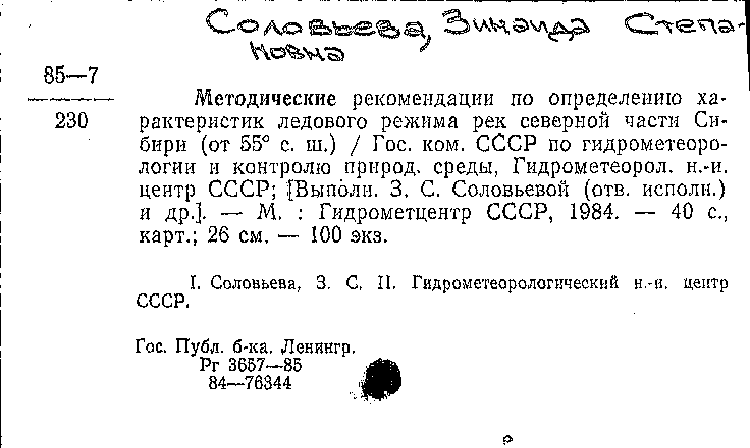 Соловьева, Зинаида Степановна

85—7

230

Методические рекомендации по определению характеристик ледового режима рек северной части Сибири (от 55° с. ш.) / Гос. ком. СССР по гидрометеорологии и контролю природ. среды, Гидрометеорол. н.-и. центр СССР; [Выполн. З. С. Соловьевой (отв. исполн.) и др.]. — М. : Гидрометцентр СССР, 1984. — 40 с., карт.; 26 см. — 100 экз.

I. Соловьева, З. С. II. Гидрометеорологический н.-и. центр СССР.

Гос. Публ. б-ка. Ленингр.
Рг 3657—85
84—76344